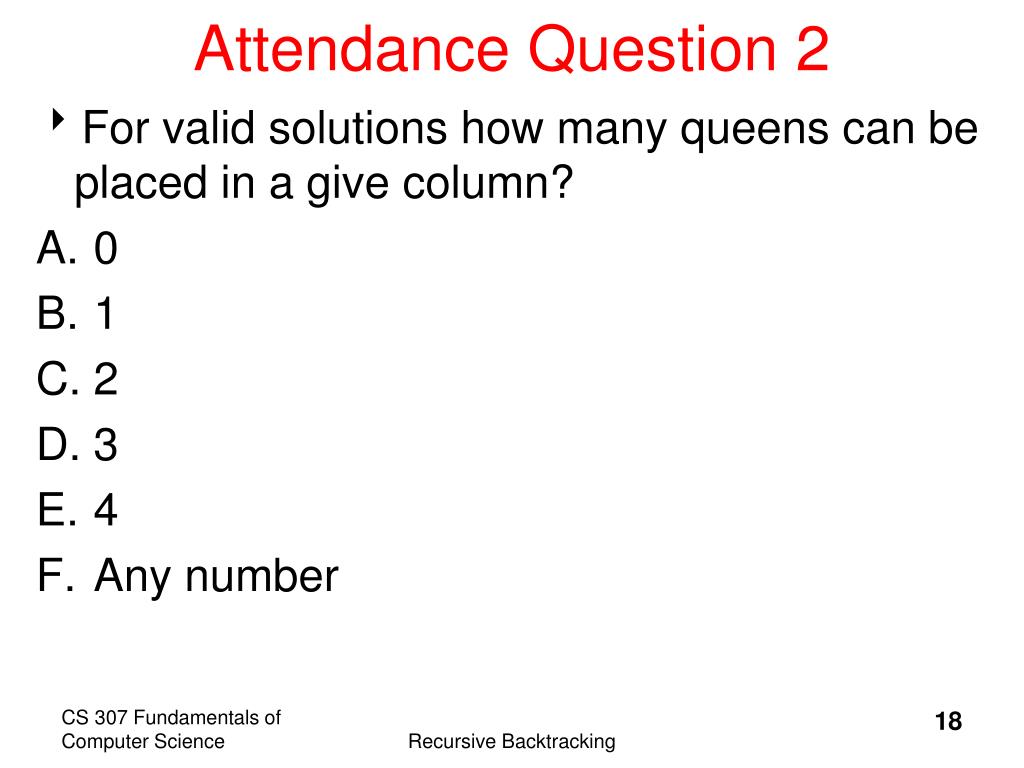 Attendance Question 2

For valid solutions how many queens can be placed in a give column?

A. 0
B. 1
C. 2
D. 3
E. 4
F. Any number

CS 307 Fundamentals of Computer Science

Recursive Backtracking

18